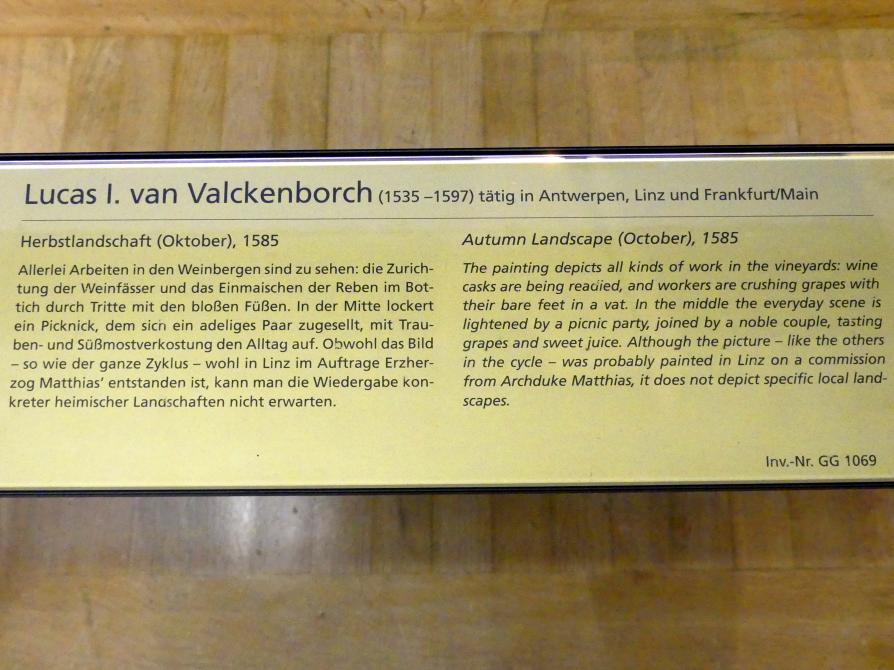 Lucas I. van Valckenborch (1535 –1597) tätig in Antwerpen, Linz und Frankfurt/Main

Herbstlandschaft (Oktober), 1585

Allerlei Arbeiten in den Weinbergen sind zu sehen: die Zurichtung der Weinfässer und das Einmaischen der Reben im Bottich durch Tritte mit den bloßen Füßen. In der Mitte lockert ein Picknick, dem sich ein adeliges Paar zugesellt, mit Trauben- und Süßmostverkostung den Alltag auf. Obwohl das Bild – so wie der ganze Zyklus – wohl in Linz im Auftrage Erzherzog Matthias' entstanden ist, kann man die Wiedergabe konkreter heimischer Landschaften nicht erwarten.

Autumn Landscape (October), 1585

The painting depicts all kinds of work in the vineyards: wine casks are being readied, and workers are crushing grapes with their bare feet in a vat. In the middle the everyday scene is lightened by a picnic party, joined by a noble couple, tasting grapes and sweet juice. Although the picture – like the others in the cycle – was probably painted in Linz on a commission from Archduke Matthias, it does not depict specific local landscapes.

Inv.-Nr. GG 1069